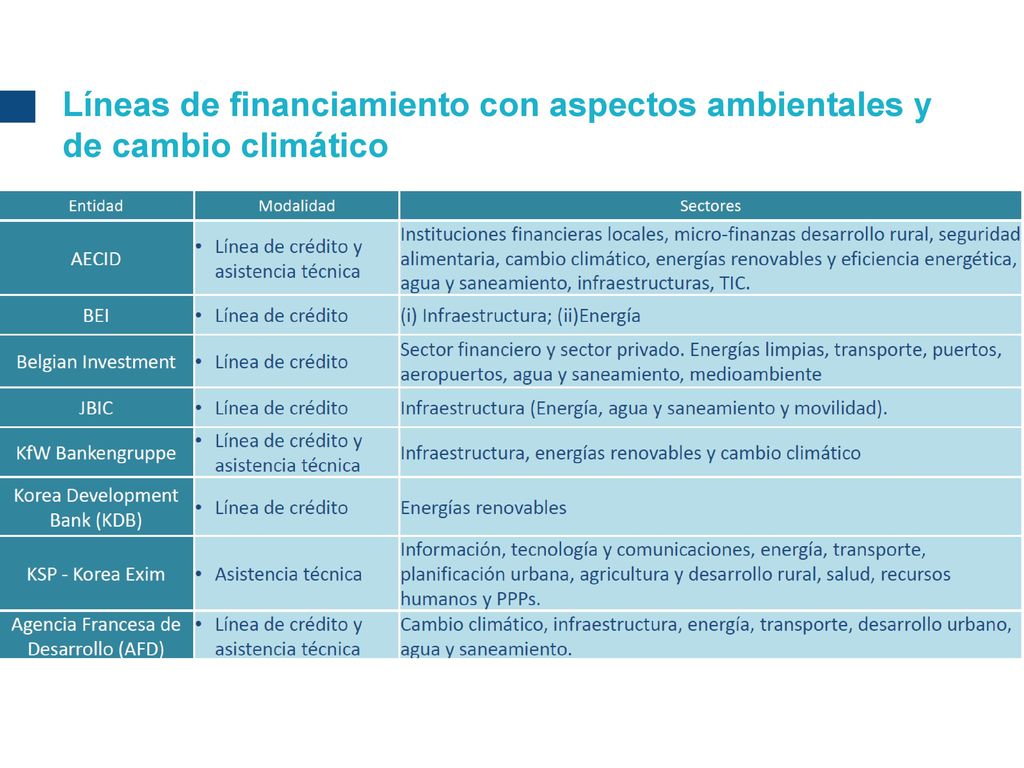 Líneas de financiamiento con aspectos ambientales y de cambio climático

| Entidad | Modalidad | Sectores |
|---|---|---|
| AECID | • Línea de crédito y asistencia técnica | Instituciones financieras locales, micro-finanzas desarrollo rural, seguridad alimentaria, cambio climático, energías renovables y eficiencia energética, agua y saneamiento, infraestructuras, TIC. |
| BEI | • Línea de crédito | (i) Infraestructura; (ii)Energía |
| Belgian Investment | • Línea de crédito | Sector financiero y sector privado. Energías limpias, transporte, puertos, aeropuertos, agua y saneamiento, medioambiente |
| JBIC | • Línea de crédito | Infraestructura (Energía, agua y saneamiento y movilidad). |
| KfW Bankengruppe | • Línea de crédito y asistencia técnica | Infraestructura, energías renovables y cambio climático |
| Korea Development Bank (KDB) | • Línea de crédito | Energías renovables |
| KSP - Korea Exim | • Asistencia técnica | Información, tecnología y comunicaciones, energía, transporte, planificación urbana, agricultura y desarrollo rural, salud, recursos humanos y PPPs. |
| Agencia Francesa de Desarrollo (AFD) | • Línea de crédito y asistencia técnica | Cambio climático, infraestructura, energía, transporte, desarrollo urbano, agua y saneamiento. |